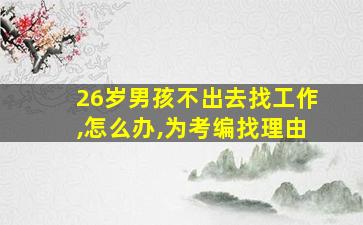 26岁男孩不出去找工作,怎么办,为考编找理由